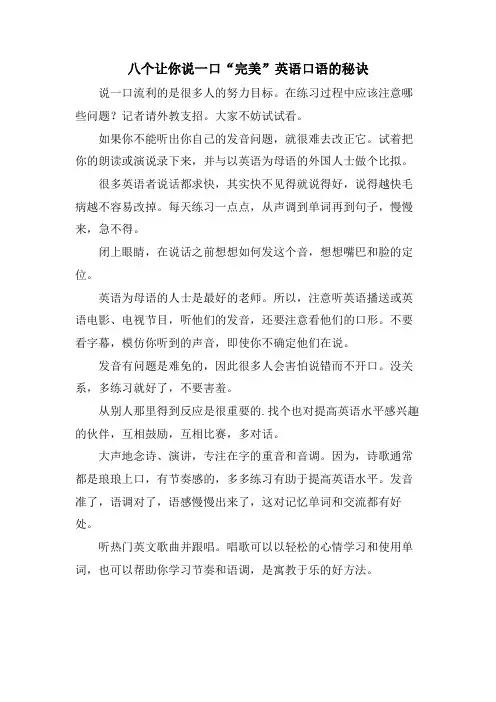 八个让你说一口“完美”英语口语的秘诀

说一口流利的是很多人的努力目标。在练习过程中应该注意哪些问题？记者请外教支招。大家不妨试试看。

如果你不能听出你自己的发音问题，就很难去改正它。试着把你的朗读或演说录下来，并与以英语为母语的外国人士做个比拟。

很多英语者说话都求快，其实快不见得就说得好，说得越快毛病越不容易改掉。每天练习一点点，从声调到单词再到句子，慢慢来，急不得。

闭上眼睛，在说话之前想想如何发这个音，想想嘴巴和脸的定位。

英语为母语的人士是最好的老师。所以，注意听英语播送或英语电影、电视节目，听他们的发音，还要注意看他们的口形。不要看字幕，模仿你听到的声音，即使你不确定他们在说。

发音有问题是难免的，因此很多人会害怕说错而不开口。没关系，多练习就好了，不要害羞。

从别人那里得到反应是很重要的. 找个也对提高英语水平感兴趣的伙伴，互相鼓励，互相比赛，多对话。

大声地念诗、演讲，专注在字的重音和音调。因为，诗歌通常都是琅琅上口，有节奏感的，多多练习有助于提高英语水平。发音准了，语调对了，语感慢慢出来了，这对记忆单词和交流都有好处。

听热门英文歌曲并跟唱。唱歌可以以轻松的心情学习和使用单词，也可以帮助你学习节奏和语调，是寓教于乐的好方法。